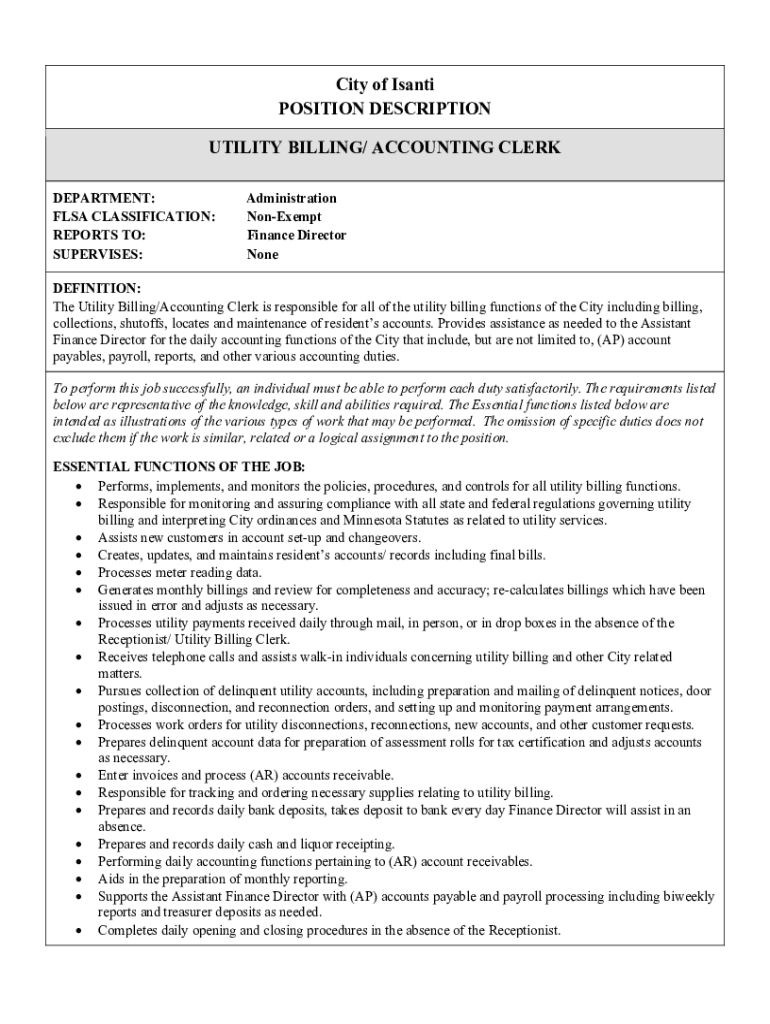 City of Isanti
POSITION DESCRIPTION

UTILITY BILLING/ ACCOUNTING CLERK

| | |
|---|---|
| DEPARTMENT: | Administration |
| FLSA CLASSIFICATION: | Non-Exempt |
| REPORTS TO: | Finance Director |
| SUPERVISES: | None |

DEFINITION:
The Utility Billing/Accounting Clerk is responsible for all of the utility billing functions of the City including billing, collections, shutoffs, locates and maintenance of resident's accounts. Provides assistance as needed to the Assistant Finance Director for the daily accounting functions of the City that include, but are not limited to, (AP) account payables, payroll, reports, and other various accounting duties.

To perform this job successfully, an individual must be able to perform each duty satisfactorily. The requirements listed below are representative of the knowledge, skill and abilities required. The Essential functions listed below are intended as illustrations of the various types of work that may be performed. The omission of specific duties does not exclude them if the work is similar, related or a logical assignment to the position.

ESSENTIAL FUNCTIONS OF THE JOB:
• Performs, implements, and monitors the policies, procedures, and controls for all utility billing functions.
• Responsible for monitoring and assuring compliance with all state and federal regulations governing utility billing and interpreting City ordinances and Minnesota Statutes as related to utility services.
• Assists new customers in account set-up and changeovers.
• Creates, updates, and maintains resident's accounts/ records including final bills.
• Processes meter reading data.
• Generates monthly billings and review for completeness and accuracy; re-calculates billings which have been issued in error and adjusts as necessary.
• Processes utility payments received daily through mail, in person, or in drop boxes in the absence of the Receptionist/ Utility Billing Clerk.
• Receives telephone calls and assists walk-in individuals concerning utility billing and other City related matters.
• Pursues collection of delinquent utility accounts, including preparation and mailing of delinquent notices, door postings, disconnection, and reconnection orders, and setting up and monitoring payment arrangements.
• Processes work orders for utility disconnections, reconnections, new accounts, and other customer requests.
• Prepares delinquent account data for preparation of assessment rolls for tax certification and adjusts accounts as necessary.
• Enter invoices and process (AR) accounts receivable.
• Responsible for tracking and ordering necessary supplies relating to utility billing.
• Prepares and records daily bank deposits, takes deposit to bank every day Finance Director will assist in an absence.
• Prepares and records daily cash and liquor receipting.
• Performing daily accounting functions pertaining to (AR) account receivables.
• Aids in the preparation of monthly reporting.
• Supports the Assistant Finance Director with (AP) accounts payable and payroll processing including biweekly reports and treasurer deposits as needed.
• Completes daily opening and closing procedures in the absence of the Receptionist.